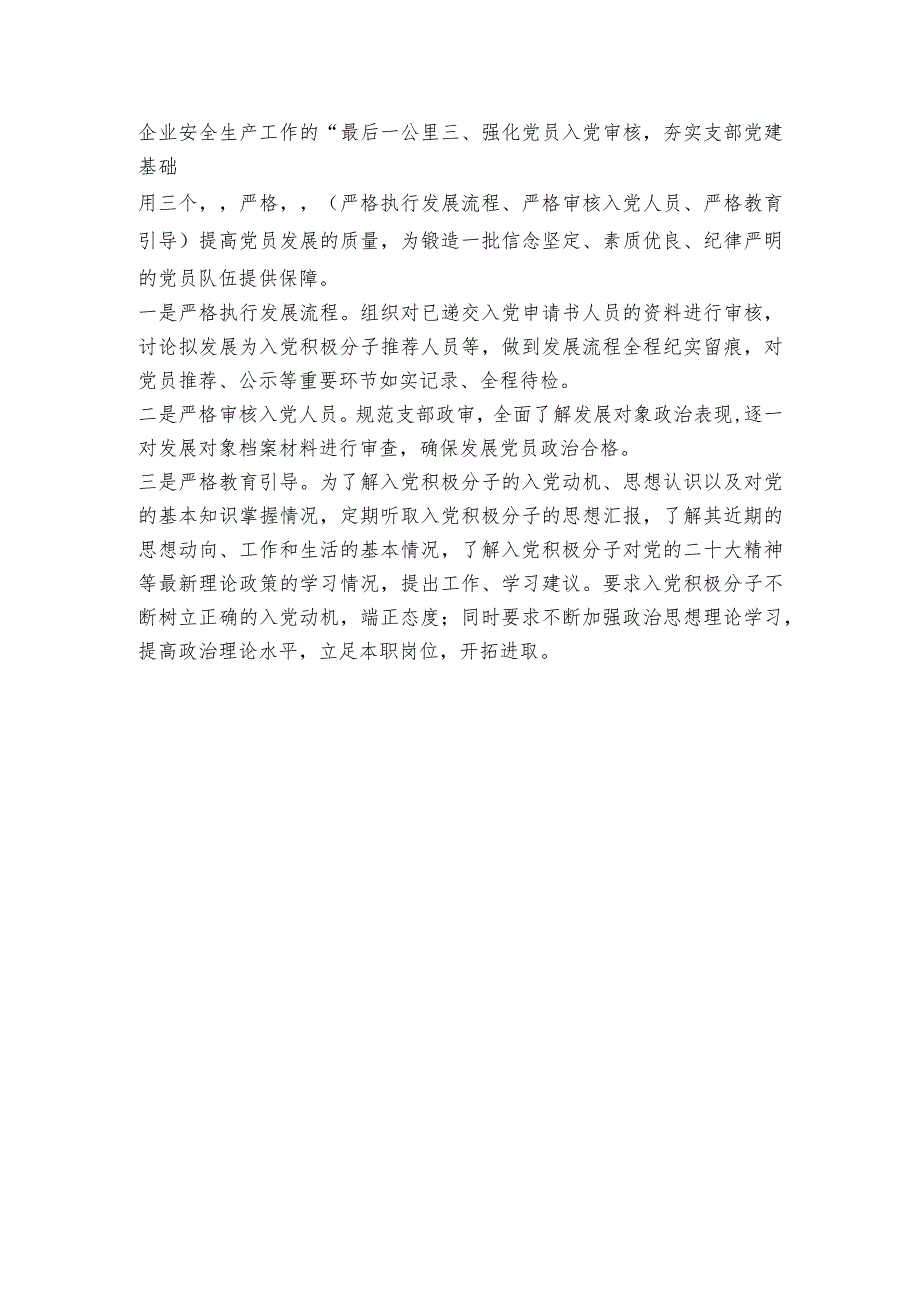 企业安全生产工作的“最后一公里三、强化党员入党审核，夯实支部党建基础

用三个，，严格，，（严格执行发展流程、严格审核入党人员、严格教育引导）提高党员发展的质量，为锻造一批信念坚定、素质优良、纪律严明的党员队伍提供保障。

一是严格执行发展流程。组织对已递交入党申请书人员的资料进行审核，讨论拟发展为入党积极分子推荐人员等，做到发展流程全程纪实留痕，对党员推荐、公示等重要环节如实记录、全程待检。

二是严格审核入党人员。规范支部政审，全面了解发展对象政治表现,逐一对发展对象档案材料进行审查，确保发展党员政治合格。

三是严格教育引导。为了解入党积极分子的入党动机、思想认识以及对党的基本知识掌握情况，定期听取入党积极分子的思想汇报，了解其近期的思想动向、工作和生活的基本情况，了解入党积极分子对党的二十大精神等最新理论政策的学习情况，提出工作、学习建议。要求入党积极分子不断树立正确的入党动机，端正态度；同时要求不断加强政治思想理论学习，提高政治理论水平，立足本职岗位，开拓进取。